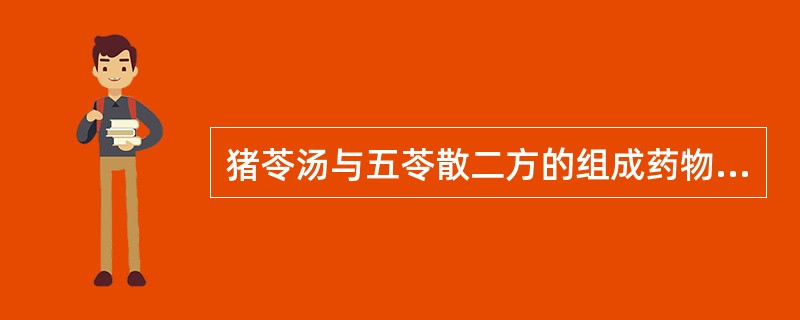 猪苓汤与五苓散二方的组成药物...